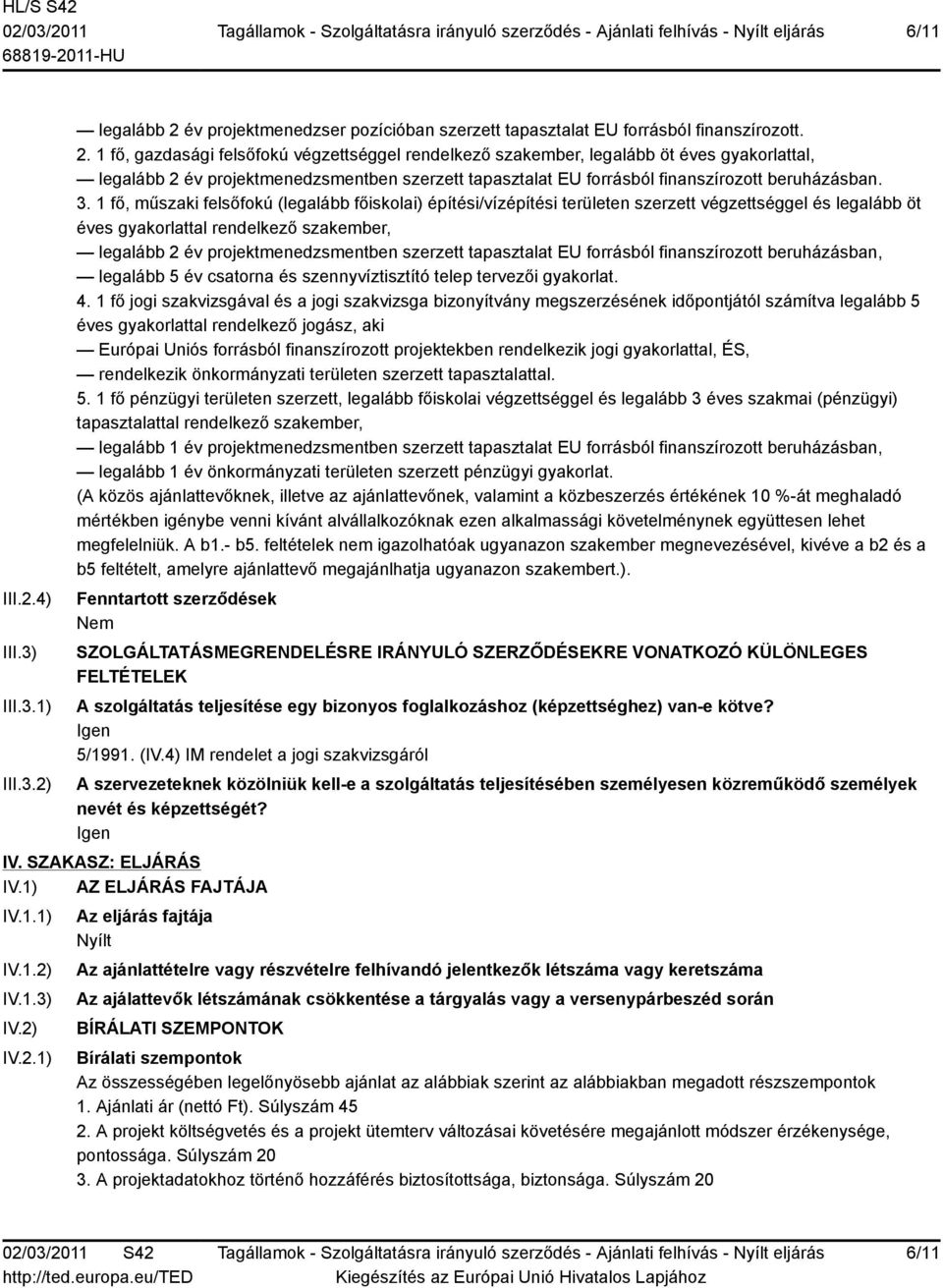 HL/S S42
02/03/2011
68819-2011-HU

Tagállamok - Szolgáltatásra irányuló szerződés - Ajánlati felhívás - Nyílt eljárás

6/11

— legalább 2 év projektmenedzser pozícióban szerzett tapasztalat EU forrásból finanszírozott.
2. 1 fő, gazdasági felsőfokú végzettséggel rendelkező szakember, legalább öt éves gyakorlattal,
— legalább 2 év projektmenedzsmentben szerzett tapasztalat EU forrásból finanszírozott beruházásban.
3. 1 fő, műszaki felsőfokú (legalább főiskolai) építési/vízépítési területen szerzett végzettséggel és legalább öt éves gyakorlattal rendelkező szakember,
— legalább 2 év projektmenedzsmentben szerzett tapasztalat EU forrásból finanszírozott beruházásban,
— legalább 5 év csatorna és szennyvíztisztító telep tervezői gyakorlat.
4. 1 fő jogi szakvizsgával és a jogi szakvizsga bizonyítvány megszerzésének időpontjától számítva legalább 5 éves gyakorlattal rendelkező jogász, aki
— Európai Uniós forrásból finanszírozott projektekben rendelkezik jogi gyakorlattal, ÉS,
— rendelkezik önkormányzati területen szerzett tapasztalattal.
5. 1 fő pénzügyi területen szerzett, legalább főiskolai végzettséggel és legalább 3 éves szakmai (pénzügyi) tapasztalattal rendelkező szakember,
— legalább 1 év projektmenedzsmentben szerzett tapasztalat EU forrásból finanszírozott beruházásban,
— legalább 1 év önkormányzati területen szerzett pénzügyi gyakorlat.
(A közös ajánlattevőknek, illetve az ajánlattevőnek, valamint a közbeszerzés értékének 10 %-át meghaladó mértékben igénybe venni kívánt alvállalkozóknak ezen alkalmassági követelménynek együttesen lehet megfelelniük. A b1.- b5. feltételek nem igazolhatóak ugyanazon szakember megnevezésével, kivéve a b2 és a b5 feltételt, amelyre ajánlattevő megajánlhatja ugyanazon szakembert.).

III.2.4) Fenntartott szerződések
Nem

III.3) SZOLGÁLTATÁSMEGRENDELÉSRE IRÁNYULÓ SZERZŐDÉSEKRE VONATKOZÓ KÜLÖNLEGES FELTÉTELEK

III.3.1) A szolgáltatás teljesítése egy bizonyos foglalkozáshoz (képzettséghez) van-e kötve?
Igen
5/1991. (IV.4) IM rendelet a jogi szakvizsgáról

III.3.2) A szervezeteknek közölniük kell-e a szolgáltatás teljesítésében személyesen közreműködő személyek nevét és képzettségét?
Igen

IV. SZAKASZ: ELJÁRÁS

IV.1) AZ ELJÁRÁS FAJTÁJA

IV.1.1) Az eljárás fajtája
Nyílt

IV.1.2) Az ajánlattételre vagy részvételre felhívandó jelentkezők létszáma vagy keretszáma

IV.1.3) Az ajálattevők létszámának csökkentése a tárgyalás vagy a versenypárbeszéd során

IV.2) BÍRÁLATI SZEMPONTOK

IV.2.1) Bírálati szempontok
Az összességében legelőnyösebb ajánlat az alábbiak szerint az alábbiakban megadott részszempontok
1. Ajánlati ár (nettó Ft). Súlyszám 45
2. A projekt költségvetés és a projekt ütemterv változásai követésére megajánlott módszer érzékenysége, pontossága. Súlyszám 20
3. A projektadatokhoz történő hozzáférés biztosítottsága, biztonsága. Súlyszám 20

02/03/2011 S42
http://ted.europa.eu/TED

Tagállamok - Szolgáltatásra irányuló szerződés - Ajánlati felhívás - Nyílt eljárás
Kiegészítés az Európai Unió Hivatalos Lapjához

6/11